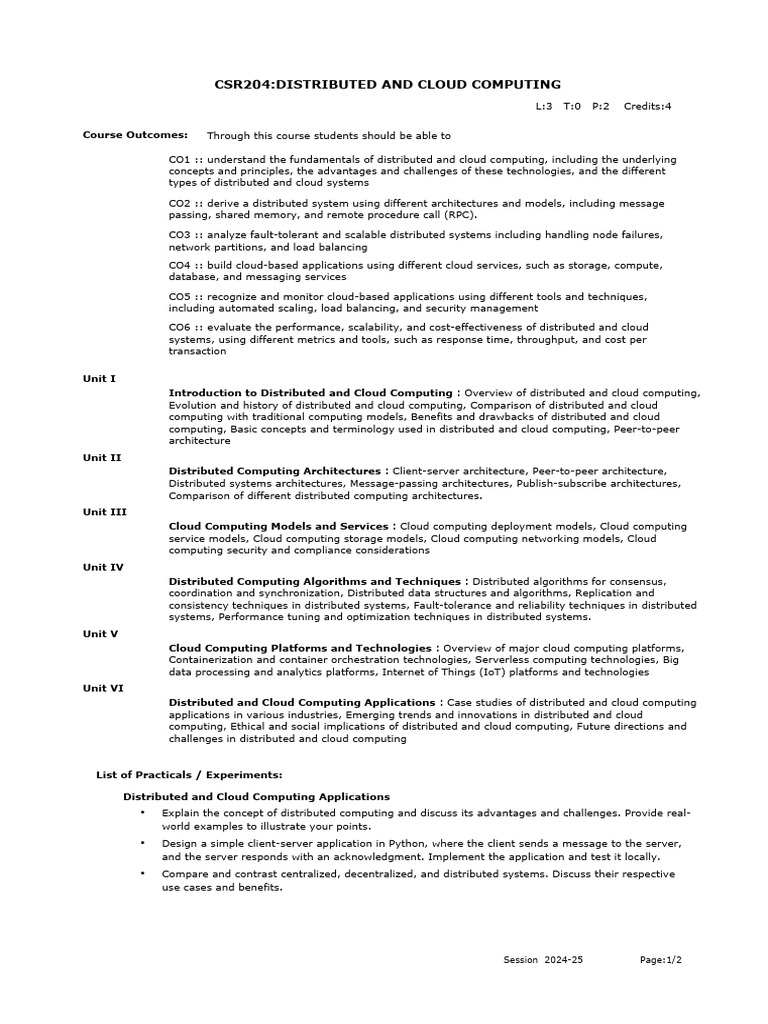 CSR204:DISTRIBUTED AND CLOUD COMPUTING

L:3 T:0 P:2 Credits:4

Course Outcomes: Through this course students should be able to

CO1 :: understand the fundamentals of distributed and cloud computing, including the underlying concepts and principles, the advantages and challenges of these technologies, and the different types of distributed and cloud systems

CO2 :: derive a distributed system using different architectures and models, including message passing, shared memory, and remote procedure call (RPC).

CO3 :: analyze fault-tolerant and scalable distributed systems including handling node failures, network partitions, and load balancing

CO4 :: build cloud-based applications using different cloud services, such as storage, compute, database, and messaging services

CO5 :: recognize and monitor cloud-based applications using different tools and techniques, including automated scaling, load balancing, and security management

CO6 :: evaluate the performance, scalability, and cost-effectiveness of distributed and cloud systems, using different metrics and tools, such as response time, throughput, and cost per transaction

Unit I

Introduction to Distributed and Cloud Computing : Overview of distributed and cloud computing, Evolution and history of distributed and cloud computing, Comparison of distributed and cloud computing with traditional computing models, Benefits and drawbacks of distributed and cloud computing, Basic concepts and terminology used in distributed and cloud computing, Peer-to-peer architecture

Unit II

Distributed Computing Architectures : Client-server architecture, Peer-to-peer architecture, Distributed systems architectures, Message-passing architectures, Publish-subscribe architectures, Comparison of different distributed computing architectures.

Unit III

Cloud Computing Models and Services : Cloud computing deployment models, Cloud computing service models, Cloud computing storage models, Cloud computing networking models, Cloud computing security and compliance considerations

Unit IV

Distributed Computing Algorithms and Techniques : Distributed algorithms for consensus, coordination and synchronization, Distributed data structures and algorithms, Replication and consistency techniques in distributed systems, Fault-tolerance and reliability techniques in distributed systems, Performance tuning and optimization techniques in distributed systems.

Unit V

Cloud Computing Platforms and Technologies : Overview of major cloud computing platforms, Containerization and container orchestration technologies, Serverless computing technologies, Big data processing and analytics platforms, Internet of Things (IoT) platforms and technologies

Unit VI

Distributed and Cloud Computing Applications : Case studies of distributed and cloud computing applications in various industries, Emerging trends and innovations in distributed and cloud computing, Ethical and social implications of distributed and cloud computing, Future directions and challenges in distributed and cloud computing

List of Practicals / Experiments:

Distributed and Cloud Computing Applications

• Explain the concept of distributed computing and discuss its advantages and challenges. Provide real-world examples to illustrate your points.

• Design a simple client-server application in Python, where the client sends a message to the server, and the server responds with an acknowledgment. Implement the application and test it locally.

• Compare and contrast centralized, decentralized, and distributed systems. Discuss their respective use cases and benefits.

Session 2024-25 Page:1/2